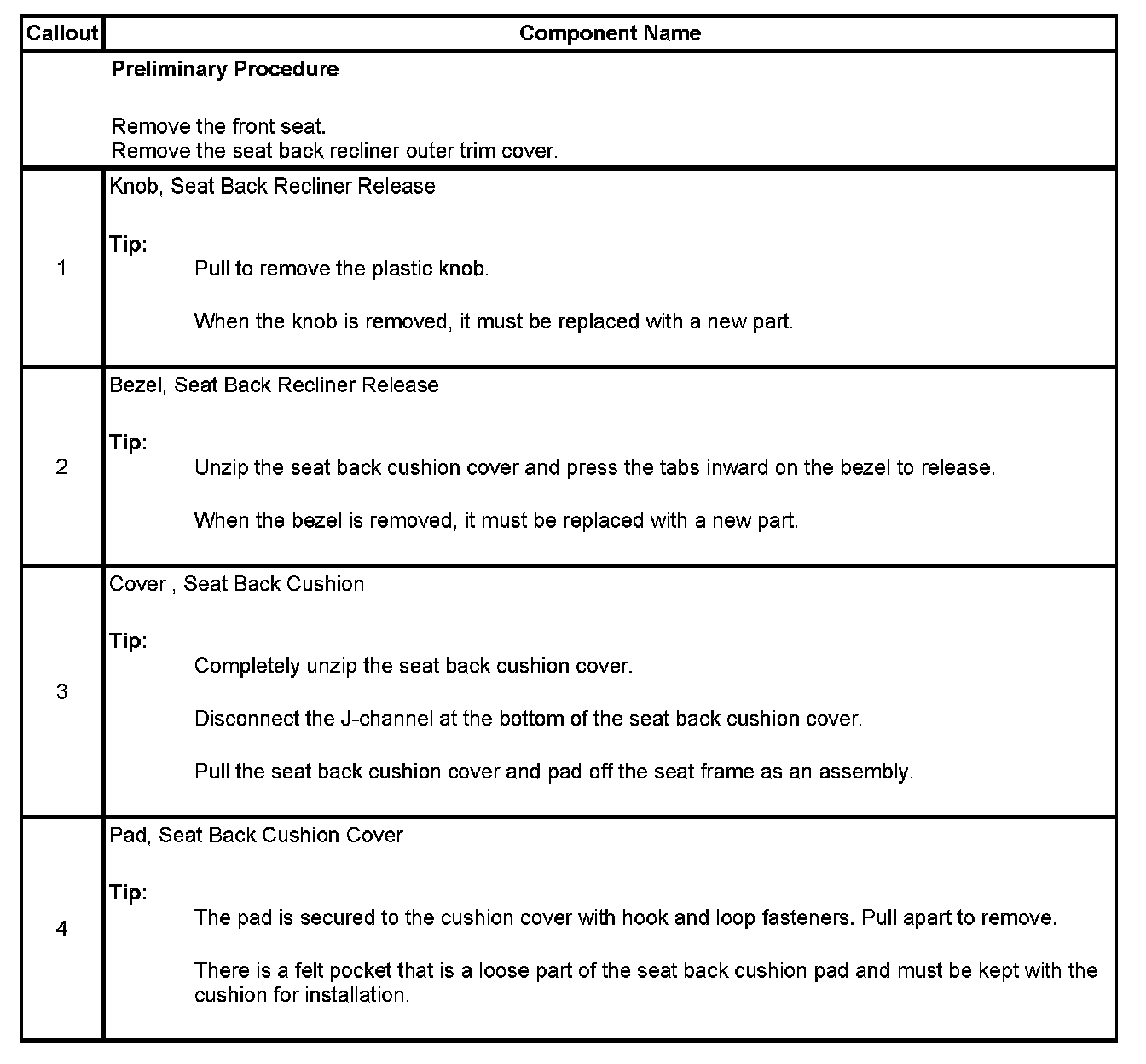 | Callout | Component Name |
|---|---|
| | **Preliminary Procedure**<br><br>Remove the front seat.<br>Remove the seat back recliner outer trim cover. |
| 1 | Knob, Seat Back Recliner Release<br><br>**Tip:**<br>Pull to remove the plastic knob.<br><br>When the knob is removed, it must be replaced with a new part. |
| 2 | Bezel, Seat Back Recliner Release<br><br>**Tip:**<br>Unzip the seat back cushion cover and press the tabs inward on the bezel to release.<br><br>When the bezel is removed, it must be replaced with a new part. |
| 3 | Cover , Seat Back Cushion<br><br>**Tip:**<br>Completely unzip the seat back cushion cover.<br><br>Disconnect the J-channel at the bottom of the seat back cushion cover.<br><br>Pull the seat back cushion cover and pad off the seat frame as an assembly. |
| 4 | Pad, Seat Back Cushion Cover<br><br>**Tip:**<br>The pad is secured to the cushion cover with hook and loop fasteners. Pull apart to remove.<br><br>There is a felt pocket that is a loose part of the seat back cushion pad and must be kept with the cushion for installation. |